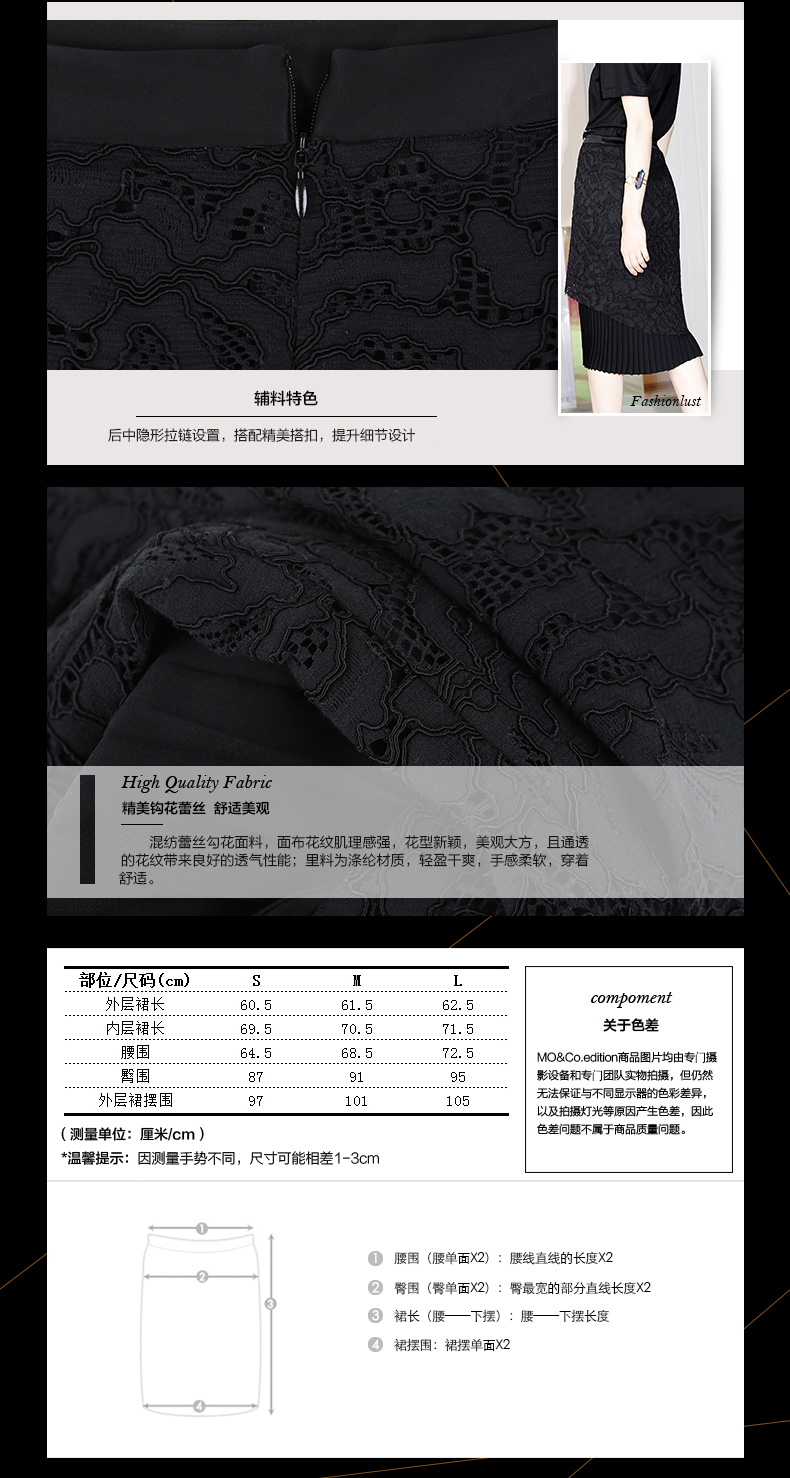 Fashionlust

辅料特色

后中隐形拉链设置，搭配精美搭扣，提升细节设计

High Quality Fabric

精美钩花蕾丝 舒适美观

混纺蕾丝勾花面料，面布花纹肌理感强，花型新颖，美观大方，且通透的花纹带来良好的透气性能；里料为涤纶材质，轻盈干爽，手感柔软，穿着舒适。

| 部位/尺码(cm) | S | M | L |
|---|---|---|---|
| 外层裙长 | 60.5 | 61.5 | 62.5 |
| 内层裙长 | 69.5 | 70.5 | 71.5 |
| 腰围 | 64.5 | 68.5 | 72.5 |
| 臀围 | 87 | 91 | 95 |
| 外层裙摆围 | 97 | 101 | 105 |

(测量单位：厘米/cm)

*温馨提示：因测量手势不同，尺寸可能相差1-3cm

compoment

关于色差

MO&Co.edition商品图片均由专门摄影设备和专门团队实物拍摄，但仍然无法保证与不同显示器的色彩差异，以及拍摄灯光等原因产生色差，因此色差问题不属于商品质量问题。

1
2
3
4

1 腰围（腰单面X2）：腰线直线的长度X2

2 臀围（臀单面X2）：臀最宽的部分直线长度X2

3 裙长（腰——下摆）：腰——下摆长度

4 裙摆围：裙摆单面X2